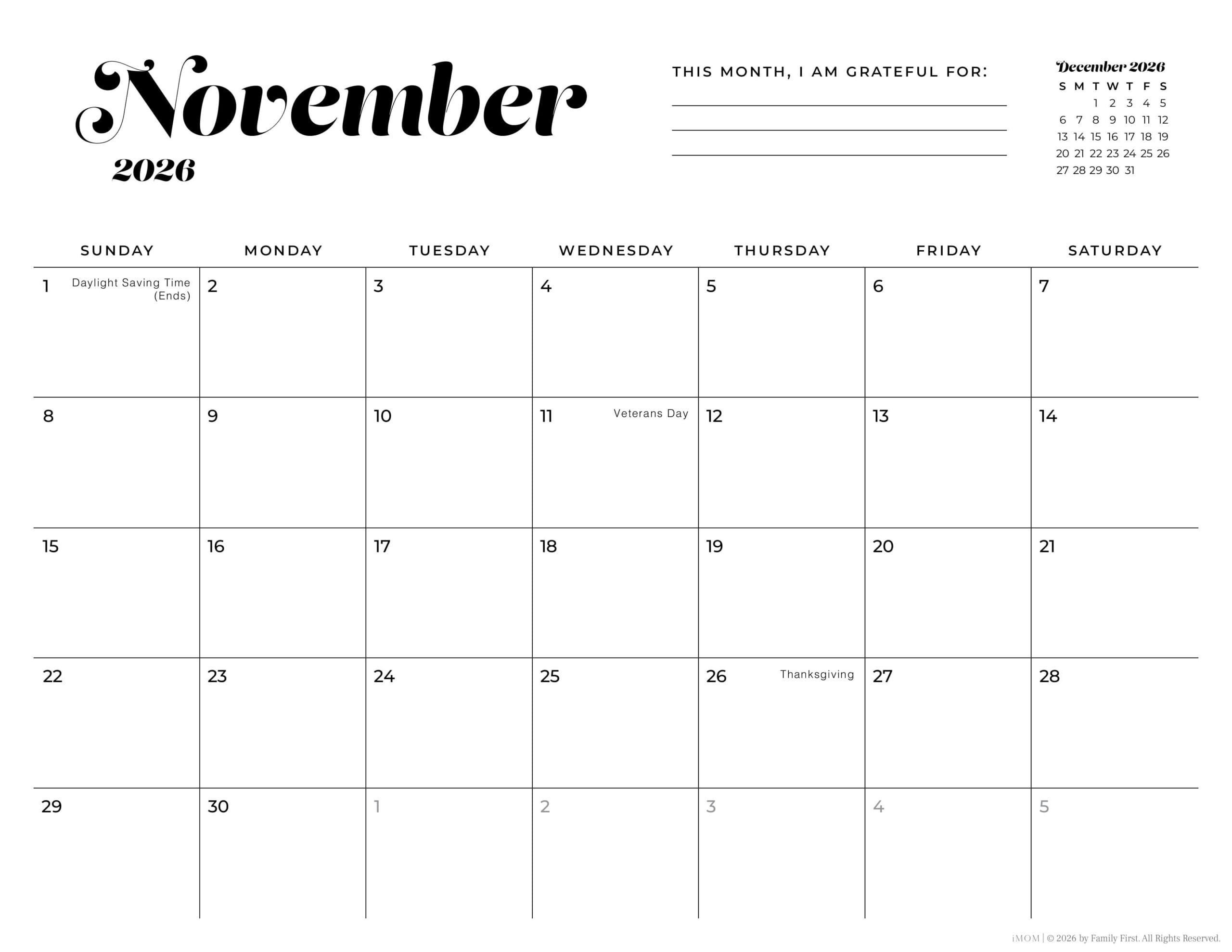 November
2026

THIS MONTH, I AM GRATEFUL FOR:

December 2026

| S | M | T | W | T | F | S |
|---|---|---|---|---|---|---|
| | | 1 | 2 | 3 | 4 | 5 |
| 6 | 7 | 8 | 9 | 10 | 11 | 12 |
| 13 | 14 | 15 | 16 | 17 | 18 | 19 |
| 20 | 21 | 22 | 23 | 24 | 25 | 26 |
| 27 | 28 | 29 | 30 | 31 | | |

| SUNDAY | MONDAY | TUESDAY | WEDNESDAY | THURSDAY | FRIDAY | SATURDAY |
|---|---|---|---|---|---|---|
| 1 Daylight Saving Time (Ends) | 2 | 3 | 4 | 5 | 6 | 7 |
| 8 | 9 | 10 | 11 Veterans Day | 12 | 13 | 14 |
| 15 | 16 | 17 | 18 | 19 | 20 | 21 |
| 22 | 23 | 24 | 25 | 26 Thanksgiving | 27 | 28 |
| 29 | 30 | 1 | 2 | 3 | 4 | 5 |

iMOM | © 2026 by Family First. All Rights Reserved.